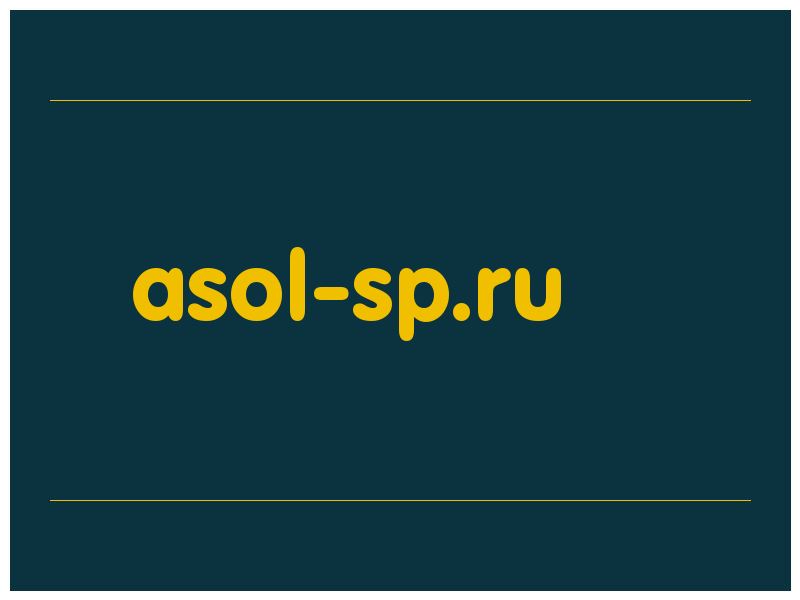 asol-sp.ru